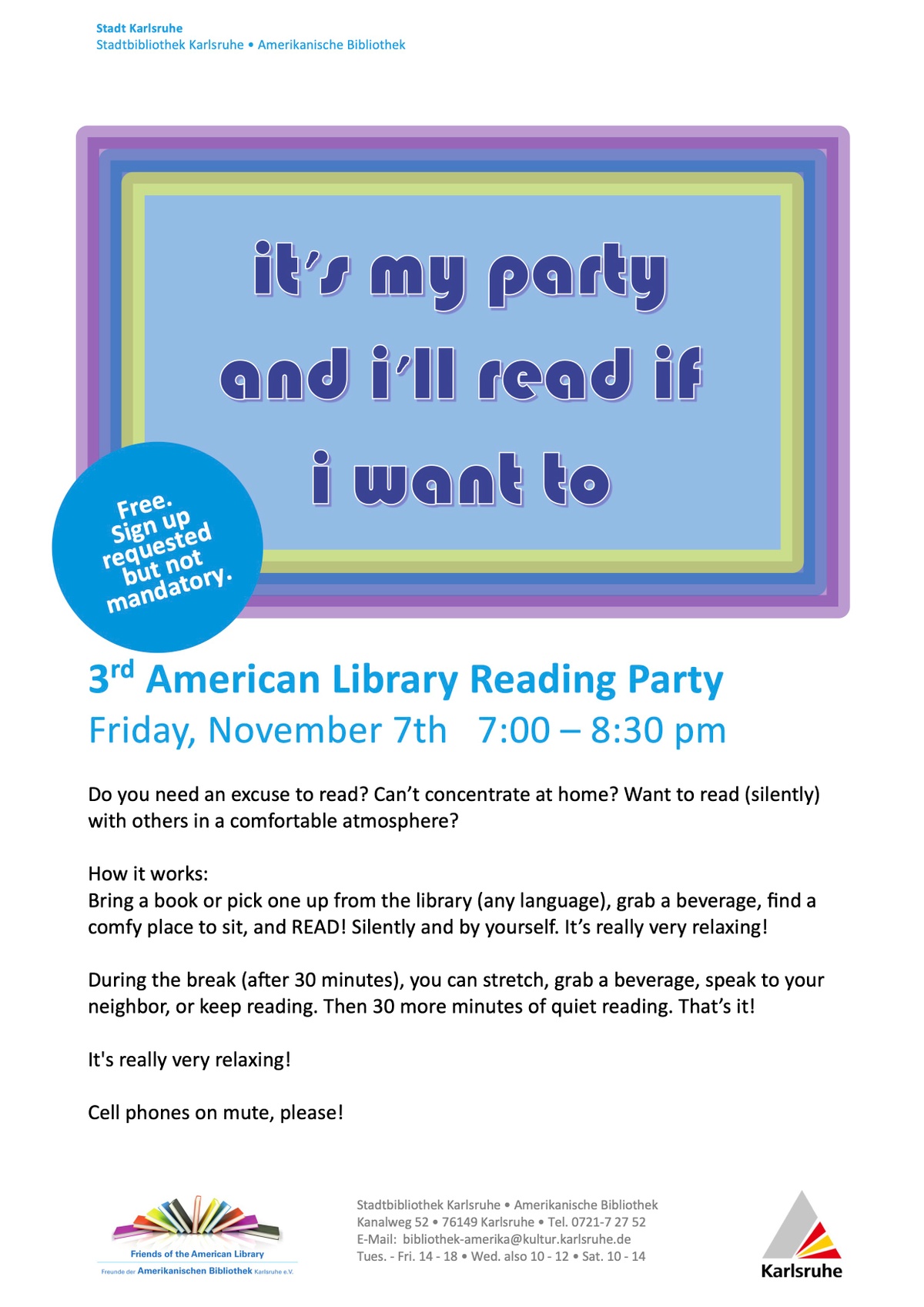 Stadt Karlsruhe
Stadtbibliothek Karlsruhe • Amerikanische Bibliothek

it's my party
and i'll read if
i want to

Free.
Sign up
requested
but not
mandatory.

3rd American Library Reading Party
Friday, November 7th 7:00 – 8:30 pm

Do you need an excuse to read? Can't concentrate at home? Want to read (silently) with others in a comfortable atmosphere?

How it works:
Bring a book or pick one up from the library (any language), grab a beverage, find a comfy place to sit, and READ! Silently and by yourself. It's really very relaxing!

During the break (after 30 minutes), you can stretch, grab a beverage, speak to your neighbor, or keep reading. Then 30 more minutes of quiet reading. That's it!

It's really very relaxing!

Cell phones on mute, please!

Friends of the American Library
Freunde der Amerikanischen Bibliothek Karlsruhe e.V.

Stadtbibliothek Karlsruhe • Amerikanische Bibliothek
Kanalweg 52 • 76149 Karlsruhe • Tel. 0721-7 27 52
E-Mail: bibliothek-amerika@kultur.karlsruhe.de
Tues. - Fri. 14 - 18 • Wed. also 10 - 12 • Sat. 10 - 14

Karlsruhe